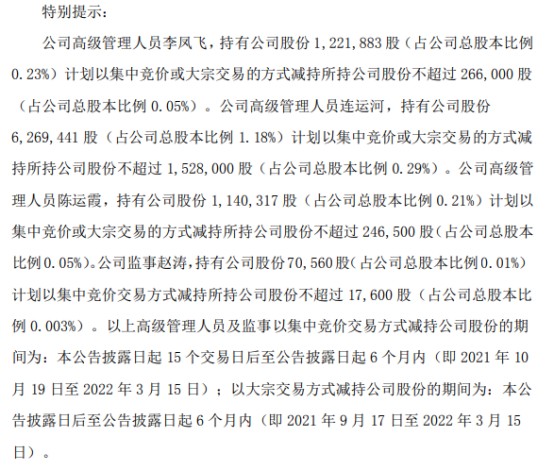 特别提示：

公司高级管理人员李凤飞，持有公司股份 1，221，883 股（占公司总股本比例 0.23%）计划以集中竞价或大宗交易的方式减持所持公司股份不超过 266，000 股（占公司总股本比例 0.05%）。公司高级管理人员连运河，持有公司股份 6，269，441 股（占公司总股本比例 1.18%）计划以集中竞价或大宗交易的方式减持所持公司股份不超过 1，528，000 股（占公司总股本比例 0.29%）。公司高级管理人员陈运霞，持有公司股份 1，140，317 股（占公司总股本比例 0.21%）计划以集中竞价或大宗交易的方式减持所持公司股份不超过 246，500 股（占公司总股本比例 0.05%）。公司监事赵涛，持有公司股份 70，560 股（占公司总股本比例 0.01%）计划以集中竞价交易方式减持所持公司股份不超过 17，600 股（占公司总股本比例 0.003%）。以上高级管理人员及监事以集中竞价交易方式减持公司股份的期间为：本公告披露日起 15 个交易日后至公告披露日起 6 个月内（即 2021 年 10 月 19 日至 2022 年 3 月 15 日）；以大宗交易方式减持公司股份的期间为：本公告披露日后至公告披露日起 6 个月内（即 2021 年 9 月 17 日至 2022 年 3 月 15 日）。